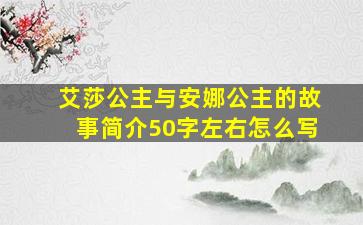 艾莎公主与安娜公主的故事简介50字左右怎么写